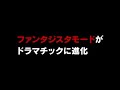 ファンタジスタモードが
ドラマチックに進化